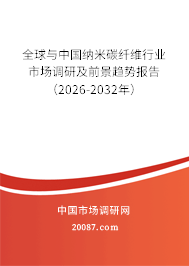 全球与中国纳米碳纤维行业市场调研及前景趋势报告（2026-2032年）

中国市场调研网

20087.com